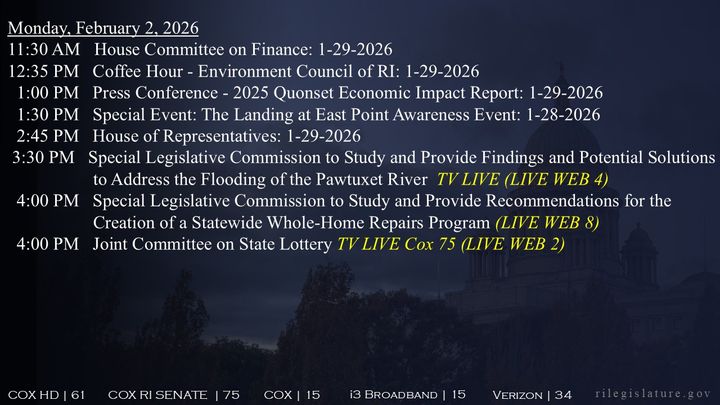 Monday, February 2, 2026

11:30 AM House Committee on Finance: 1-29-2026

12:35 PM Coffee Hour - Environment Council of RI: 1-29-2026

1:00 PM Press Conference - 2025 Quonset Economic Impact Report: 1-29-2026

1:30 PM Special Event: The Landing at East Point Awareness Event: 1-28-2026

2:45 PM House of Representatives: 1-29-2026

3:30 PM Special Legislative Commission to Study and Provide Findings and Potential Solutions to Address the Flooding of the Pawtuxet River TV LIVE (LIVE WEB 4)

4:00 PM Special Legislative Commission to Study and Provide Recommendations for the Creation of a Statewide Whole-Home Repairs Program (LIVE WEB 8)

4:00 PM Joint Committee on State Lottery TV LIVE Cox 75 (LIVE WEB 2)

COX HD | 61 COX RI SENATE | 75 COX | 15 i3 BROADBAND | 15 VERIZON | 34 rilegislature.gov